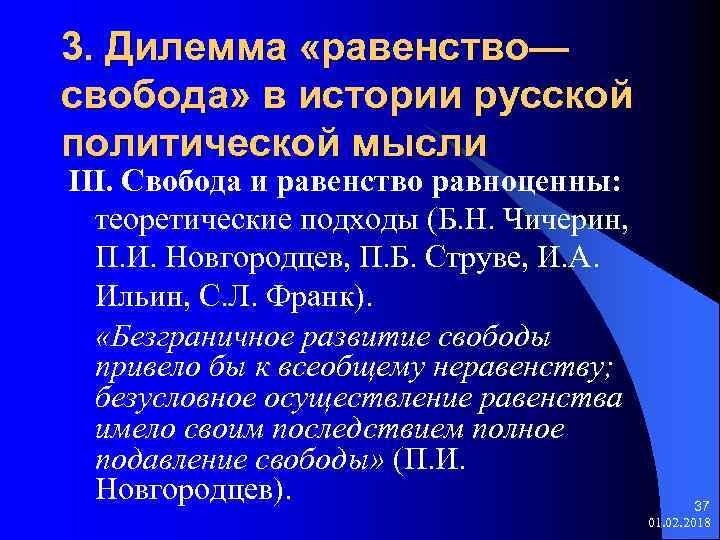 3. Дилемма «равенство—свобода» в истории русской политической мысли

III. Свобода и равенство равноценны: теоретические подходы (Б.Н. Чичерин, П.И. Новгородцев, П.Б. Струве, И.А. Ильин, С.Л. Франк).

«Безграничное развитие свободы привело бы к всеобщему неравенству; безусловное осуществление равенства имело своим последствием полное подавление свободы» (П.И. Новгородцев).

37
01.02.2018